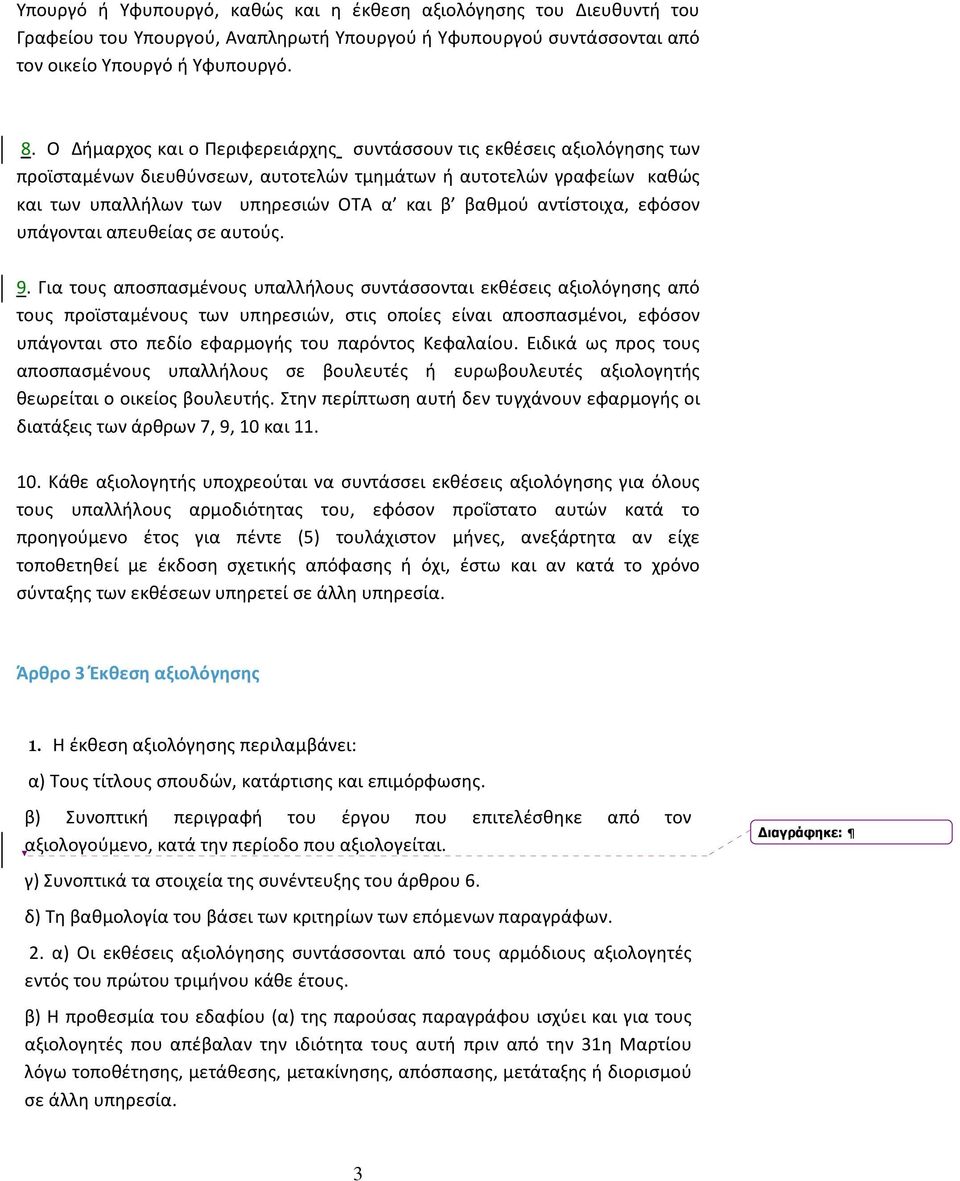 Υπουργό ή Υφυπουργό, καθώς και η έκθεση αξιολόγησης του Διευθυντή του Γραφείου του Υπουργού, Αναπληρωτή Υπουργού ή Υφυπουργού συντάσσονται από τον οικείο Υπουργό ή Υφυπουργό.

8. Ο Δήμαρχος και ο Περιφερειάρχης συντάσσουν τις εκθέσεις αξιολόγησης των προϊσταμένων διευθύνσεων, αυτοτελών τμημάτων ή αυτοτελών γραφείων καθώς και των υπαλλήλων των υπηρεσιών ΟΤΑ α' και β' βαθμού αντίστοιχα, εφόσον υπάγονται απευθείας σε αυτούς.

9. Για τους αποσπασμένους υπαλλήλους συντάσσονται εκθέσεις αξιολόγησης από τους προϊσταμένους των υπηρεσιών, στις οποίες είναι αποσπασμένοι, εφόσον υπάγονται στο πεδίο εφαρμογής του παρόντος Κεφαλαίου. Ειδικά ως προς τους αποσπασμένους υπαλλήλους σε βουλευτές ή ευρωβουλευτές αξιολογητής θεωρείται ο οικείος βουλευτής. Στην περίπτωση αυτή δεν τυγχάνουν εφαρμογής οι διατάξεις των άρθρων 7, 9, 10 και 11.

10. Κάθε αξιολογητής υποχρεούται να συντάσσει εκθέσεις αξιολόγησης για όλους τους υπαλλήλους αρμοδιότητας του, εφόσον προΐστατο αυτών κατά το προηγούμενο έτος για πέντε (5) τουλάχιστον μήνες, ανεξάρτητα αν είχε τοποθετηθεί με έκδοση σχετικής απόφασης ή όχι, έστω και αν κατά το χρόνο σύνταξης των εκθέσεων υπηρετεί σε άλλη υπηρεσία.

Άρθρο 3 Έκθεση αξιολόγησης

1. Η έκθεση αξιολόγησης περιλαμβάνει:

α) Τους τίτλους σπουδών, κατάρτισης και επιμόρφωσης.

β) Συνοπτική περιγραφή του έργου που επιτελέσθηκε από τον αξιολογούμενο, κατά την περίοδο που αξιολογείται.

Διαγράφηκε: ¶

γ) Συνοπτικά τα στοιχεία της συνέντευξης του άρθρου 6.

δ) Τη βαθμολογία του βάσει των κριτηρίων των επόμενων παραγράφων.

2. α) Οι εκθέσεις αξιολόγησης συντάσσονται από τους αρμόδιους αξιολογητές εντός του πρώτου τριμήνου κάθε έτους.

β) Η προθεσμία του εδαφίου (α) της παρούσας παραγράφου ισχύει και για τους αξιολογητές που απέβαλαν την ιδιότητα τους αυτή πριν από την 31η Μαρτίου λόγω τοποθέτησης, μετάθεσης, μετακίνησης, απόσπασης, μετάταξης ή διορισμού σε άλλη υπηρεσία.

3